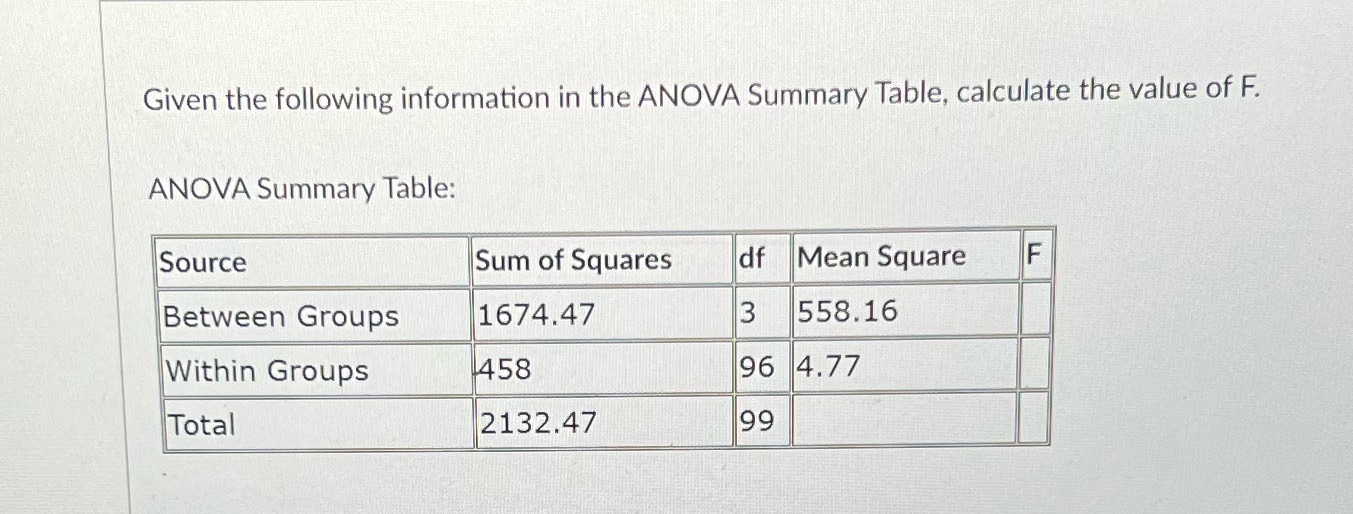 Given the following information in the ANOVA Summary Table, calculate the value of F.

ANOVA Summary Table:

| Source | Sum of Squares | df | Mean Square | F |
|---|---|---|---|---|
| Between Groups | 1674.47 | 3 | 558.16 | |
| Within Groups | 458 | 96 | 4.77 | |
| Total | 2132.47 | 99 | | |